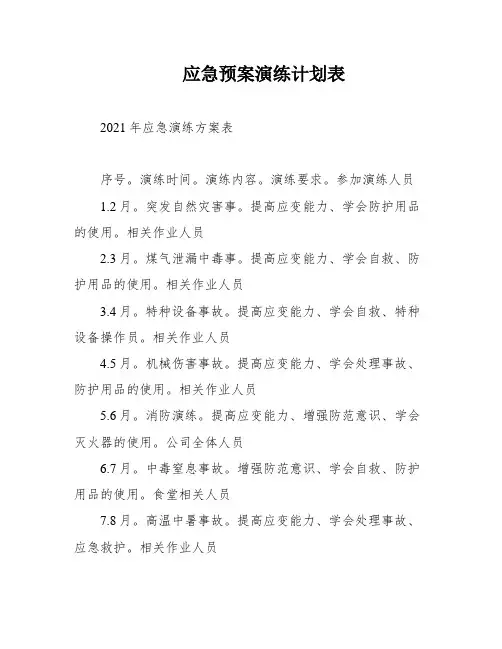 应急预案演练计划表

2021 年应急演练方案表

序号。演练时间。演练内容。演练要求。参加演练人员

1.2 月。突发自然灾害事。提高应变能力、学会防护用品的使用。相关作业人员

2.3 月。煤气泄漏中毒事。提高应变能力、学会自救、防护用品的使用。相关作业人员

3.4 月。特种设备事故。提高应变能力、学会自救、特种设备操作员。相关作业人员

4.5 月。机械伤害事故。提高应变能力、学会处理事故、防护用品的使用。相关作业人员

5.6 月。消防演练。提高应变能力、增强防范意识、学会灭火器的使用。公司全体人员

6.7 月。中毒窒息事故。增强防范意识、学会自救、防护用品的使用。食堂相关人员

7.8 月。高温中暑事故。提高应变能力、学会处理事故、应急救护。相关作业人员